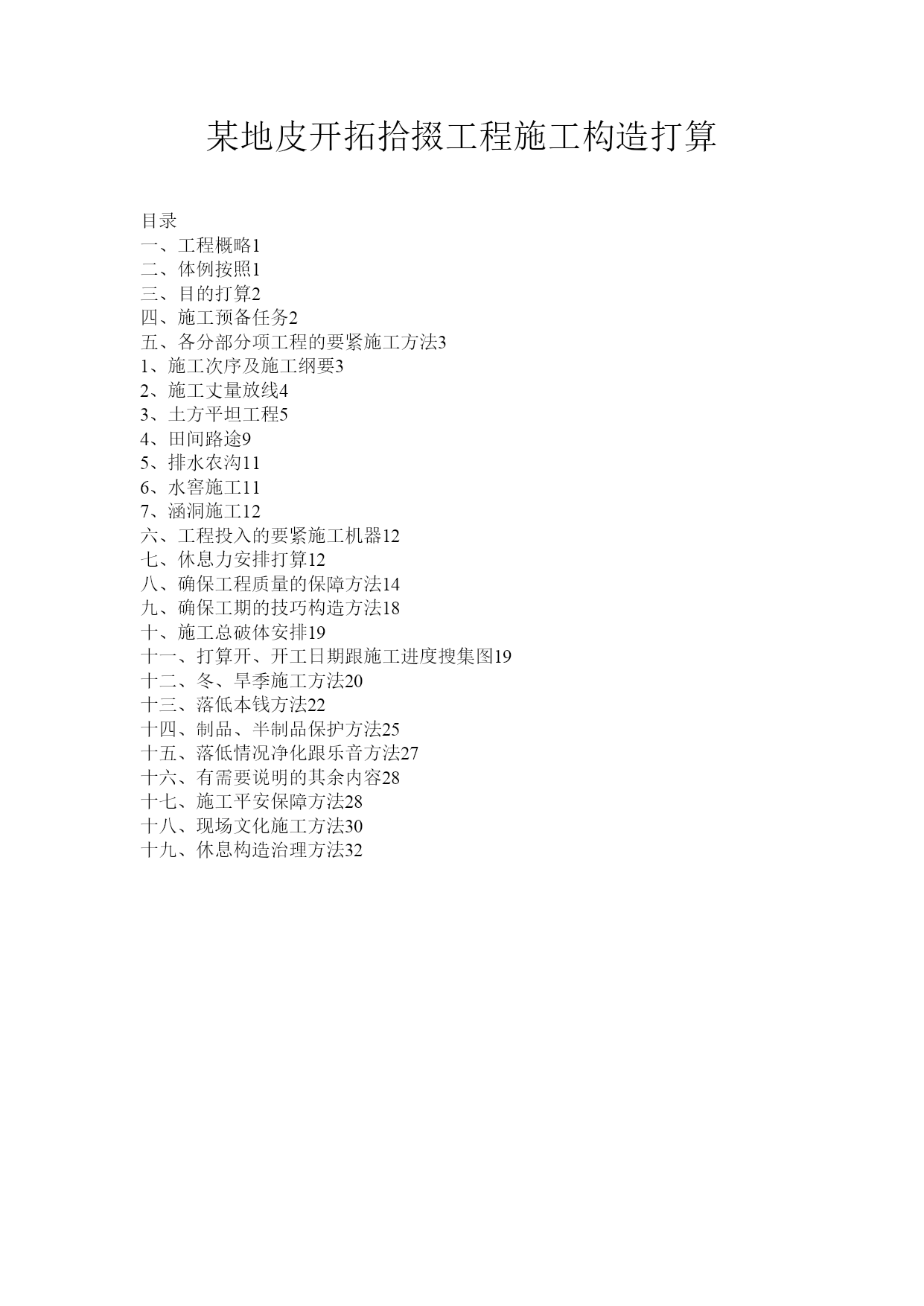 某地皮开拓拾掇工程施工构造打算

目录
一、工程概略1
二、体例按照1
三、目的打算2
四、施工预备任务2
五、各分部分项工程的要紧施工方法3
1、施工次序及施工纲要3
2、施工丈量放线4
3、土方平坦工程5
4、田间路途9
5、排水农沟11
6、水窖施工11
7、涵洞施工12
六、工程投入的要紧施工机器12
七、休息力安排打算12
八、确保工程质量的保障方法14
九、确保工期的技巧构造方法18
十、施工总破体安排19
十一、打算开、开工日期跟施工进度搜集图19
十二、冬、旱季施工方法20
十三、落低本钱方法22
十四、制品、半制品保护方法25
十五、落低情况净化跟乐音方法27
十六、有需要说明的其余内容28
十七、施工平安保障方法28
十八、现场文化施工方法30
十九、休息构造治理方法32